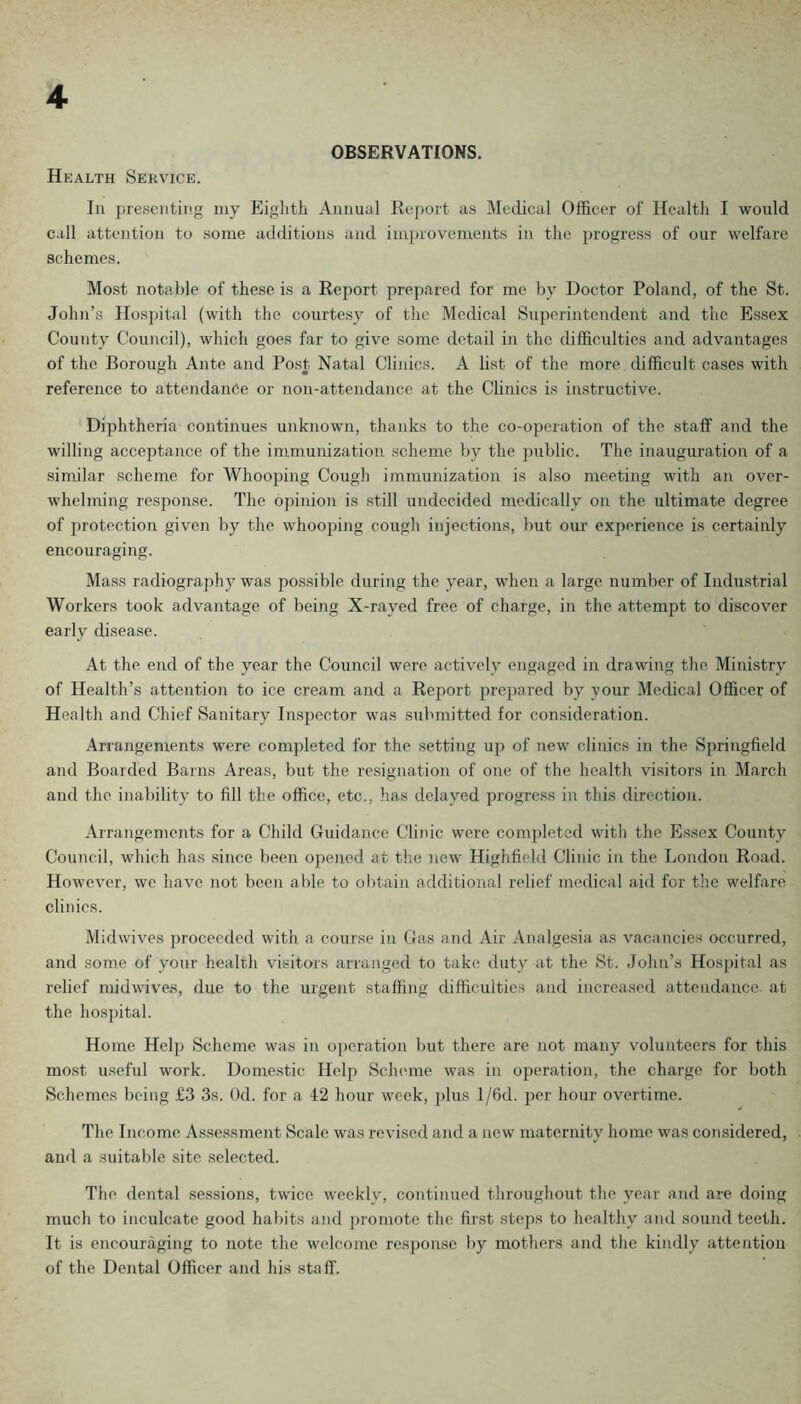 4

OBSERVATIONS.

Health Service.

In presenting my Eighth Annual Report as Medical Officer of Health I would call attention to some additions and improvements in the progress of our welfare schemes.

Most notable of these is a Report prepared for me by Doctor Poland, of the St. John's Hospital (with the courtesy of the Medical Superintendent and the Essex County Council), which goes far to give some detail in the difficulties and advantages of the Borough Ante and Post Natal Clinics. A list of the more difficult cases with reference to attendance or non-attendance at the Clinics is instructive.

Diphtheria continues unknown, thanks to the co-operation of the staff and the willing acceptance of the immunization scheme by the public. The inauguration of a similar scheme for Whooping Cough immunization is also meeting with an overwhelming response. The opinion is still undecided medically on the ultimate degree of protection given by the whooping cough injections, but our experience is certainly encouraging.

Mass radiography was possible during the year, when a large number of Industrial Workers took advantage of being X-rayed free of charge, in the attempt to discover early disease.

At the end of the year the Council were actively engaged in drawing the Ministry of Health's attention to ice cream and a Report prepared by your Medical Officer of Health and Chief Sanitary Inspector was submitted for consideration.

Arrangements were completed for the setting up of new clinics in the Springfield and Boarded Barns Areas, but the resignation of one of the health visitors in March and the inability to fill the office, etc., has delayed progress in this direction.

Arrangements for a Child Guidance Clinic were completed with the Essex County Council, which has since been opened at the new Highfield Clinic in the London Road. However, we have not been able to obtain additional relief medical aid for the welfare clinics.

Midwives proceeded with a course in Gas and Air Analgesia as vacancies occurred, and some of your health visitors arranged to take duty at the St. John's Hospital as relief midwives, due to the urgent staffing difficulties and increased attendance at the hospital.

Home Help Scheme was in operation but there are not many volunteers for this most useful work. Domestic Help Scheme was in operation, the charge for both Schemes being £3 3s. 0d. for a 42 hour week, plus 1/6d. per hour overtime.

The Income Assessment Scale was revised and a new maternity home was considered, and a suitable site selected.

The dental sessions, twice weekly, continued throughout the year and are doing much to inculcate good habits and promote the first steps to healthy and sound teeth. It is encouraging to note the welcome response by mothers and the kindly attention of the Dental Officer and his staff.